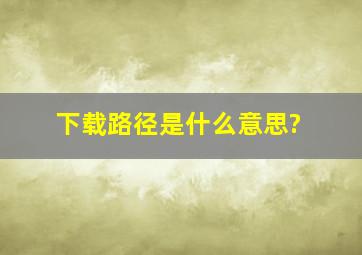 下载路径是什么意思?